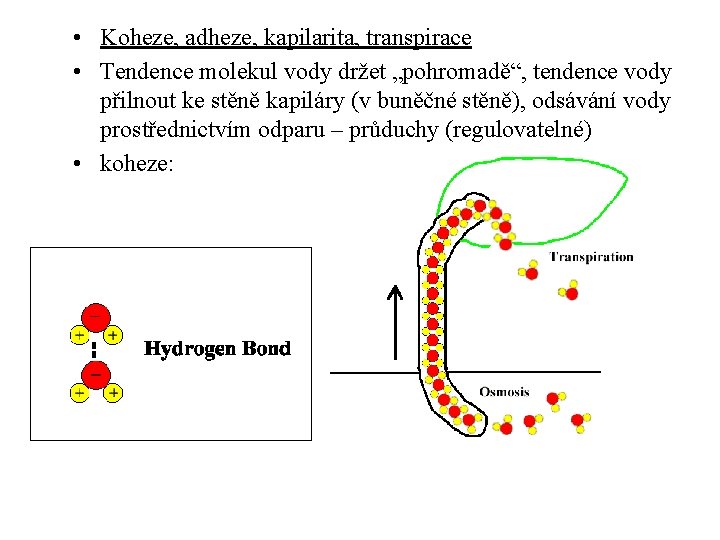 • Koheze, adheze, kapilarita, transpirace
• Tendence molekul vody držet „pohromadě“, tendence vody přilnout ke stěně kapiláry (v buněčné stěně), odsávání vody prostřednictvím odparu – průduchy (regulovatelné)
• koheze:

−
+ +
−
+ +
Hydrogen Bond

Transpiration

Osmosis